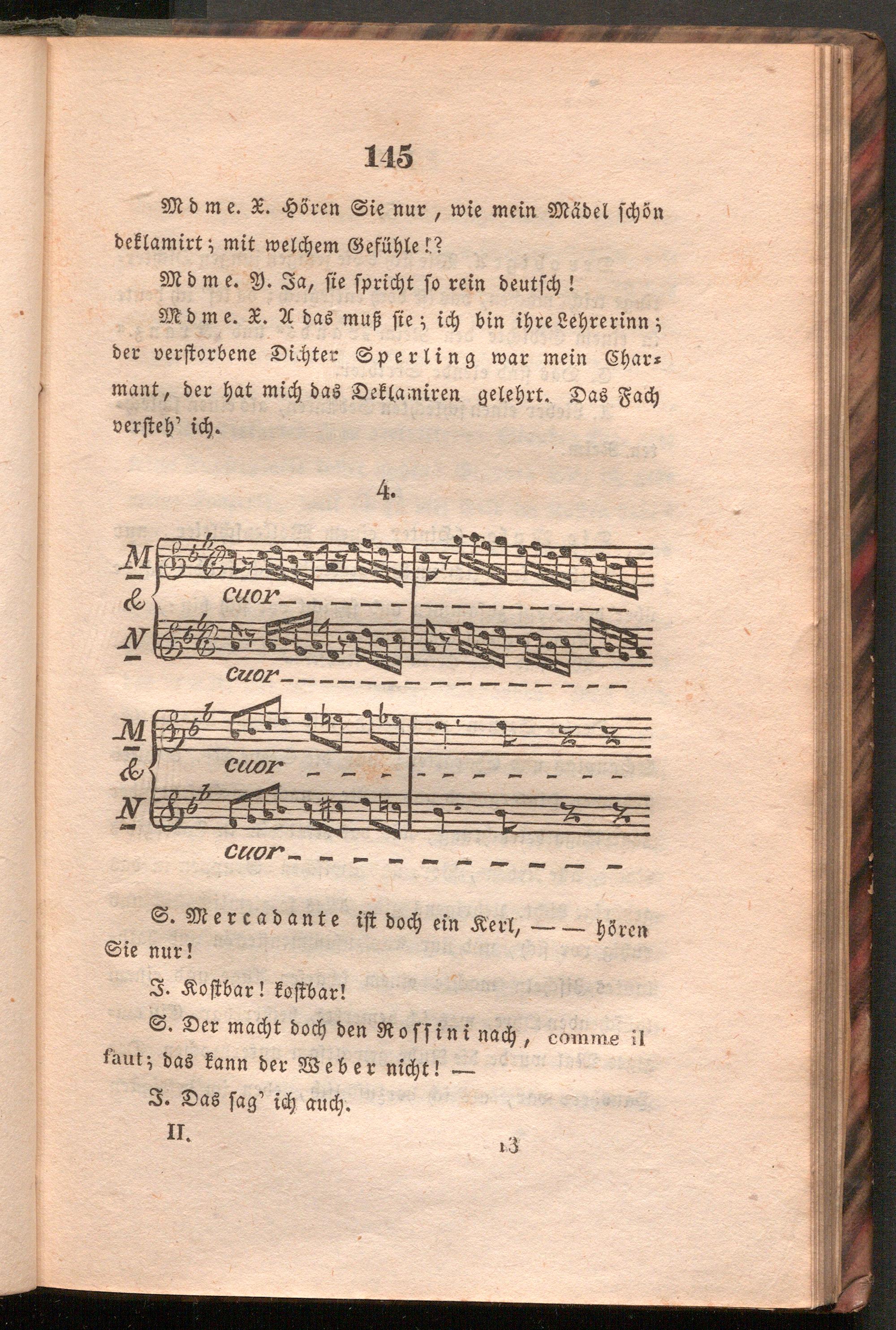 145

Mdme. X. Hören Sie nur, wie mein Mädel schön deklamirt; mit welchem Gefühle!?

Mdme. Y. Ja, sie spricht so rein deutsch!

Mdme. X. A das muß sie; ich bin ihre Lehrerinn; der verstorbene Dichter Sperling war mein Charmant, der hat mich das Deklamiren gelehrt. Das Fach versteh' ich.

4.

M & N

cuor

cuor

M & N

cuor

cuor

S. Mercadante ist doch ein Kerl, — — hören Sie nur!

J. Kostbar! kostbar!

S. Der macht doch den Rossini nach, comme il faut; das kann der Weber nicht! —

J. Das sag' ich auch.

II. 13